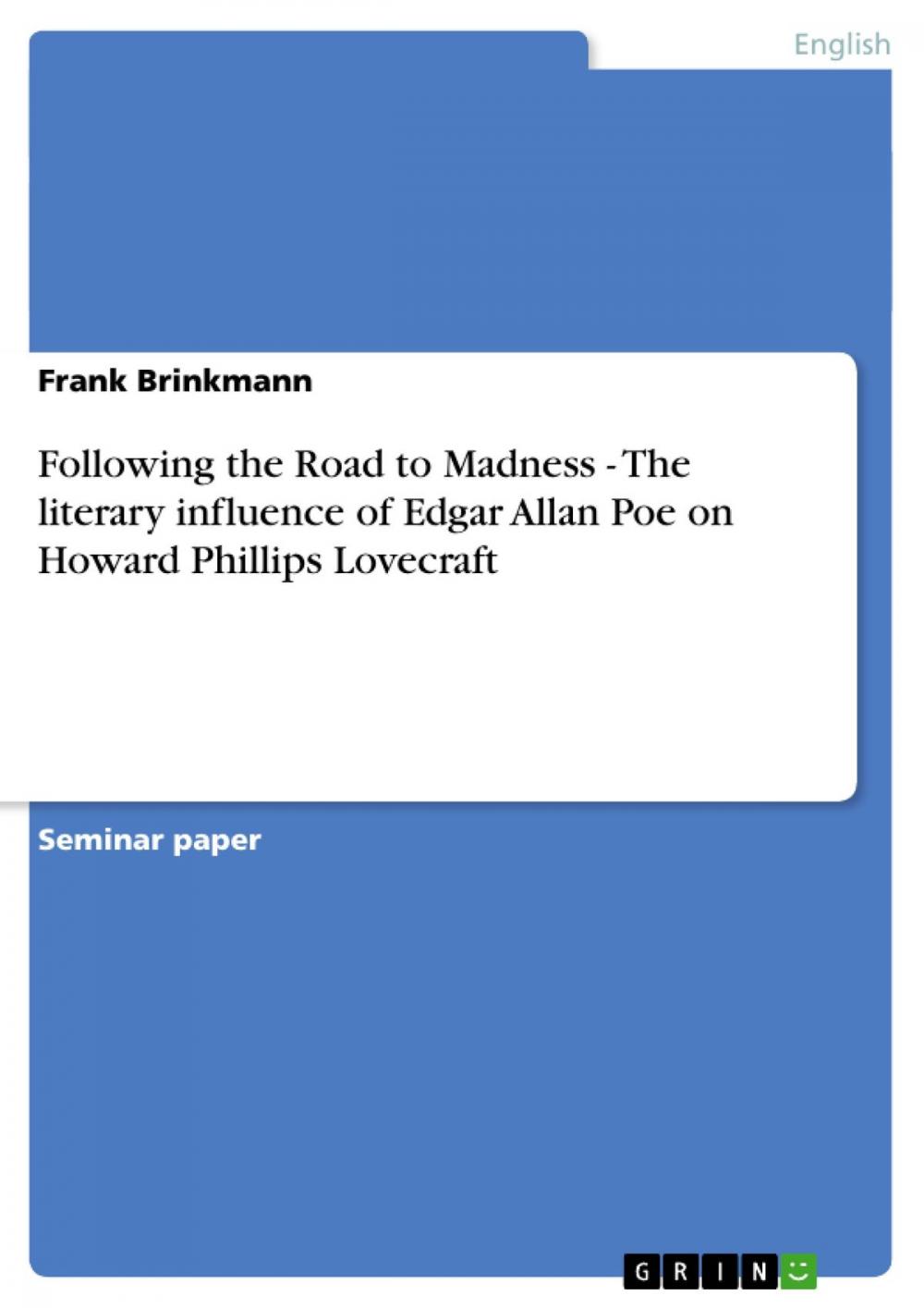 English

Frank Brinkmann

Following the Road to Madness - The literary influence of Edgar Allan Poe on Howard Phillips Lovecraft

Seminar paper

GRIN